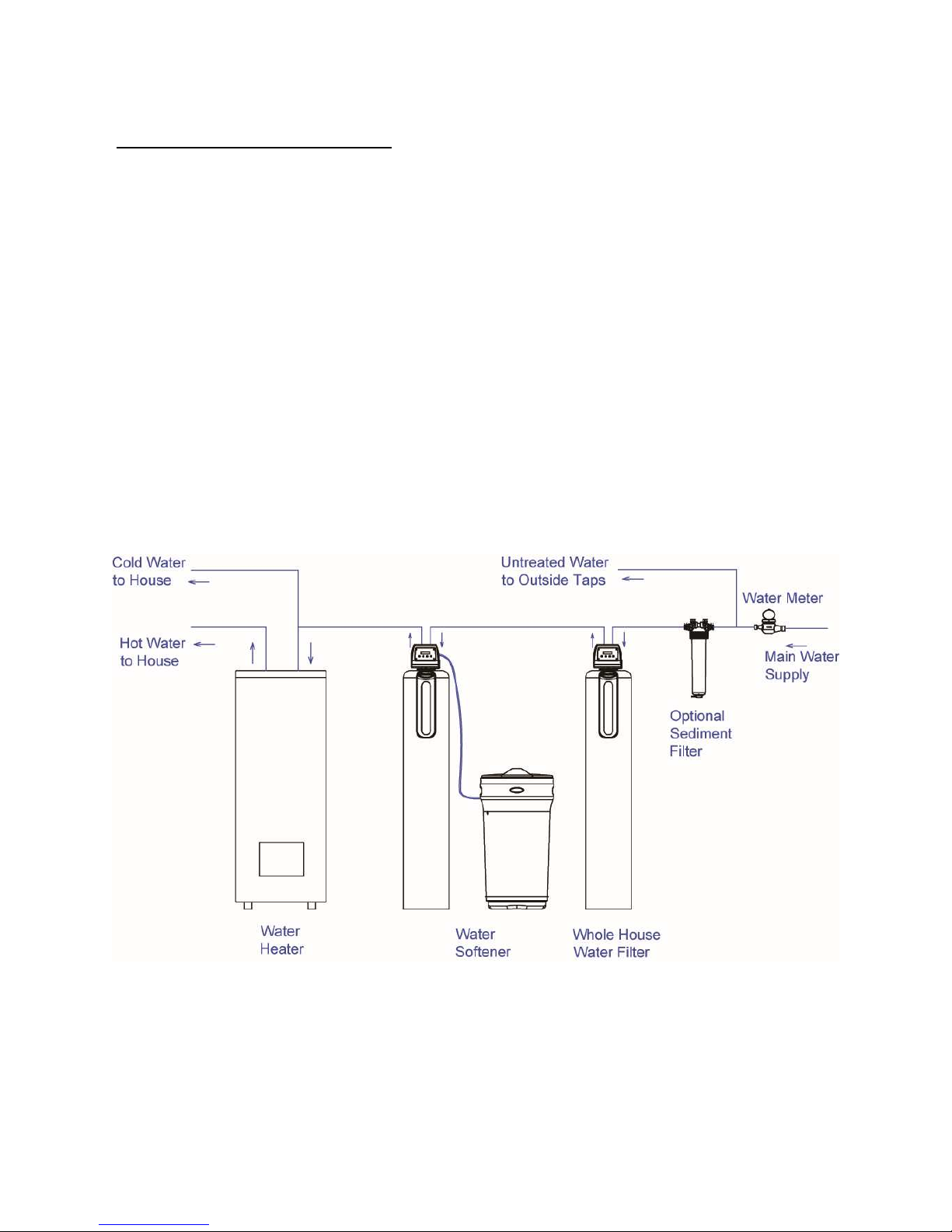 Cold Water to House

Hot Water to House

Untreated Water to Outside Taps

Water Meter

Main Water Supply

Optional Sediment Filter

Water Heater

Water Softener

Whole House Water Filter